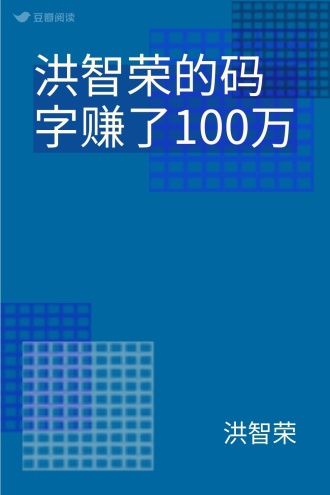 豆瓣阅读

洪智荣的码字赚了100万

洪智荣